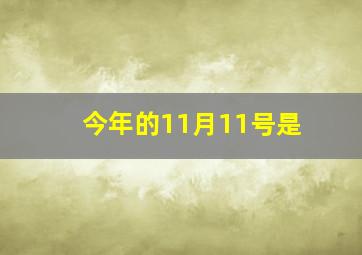 今年的11月11号是